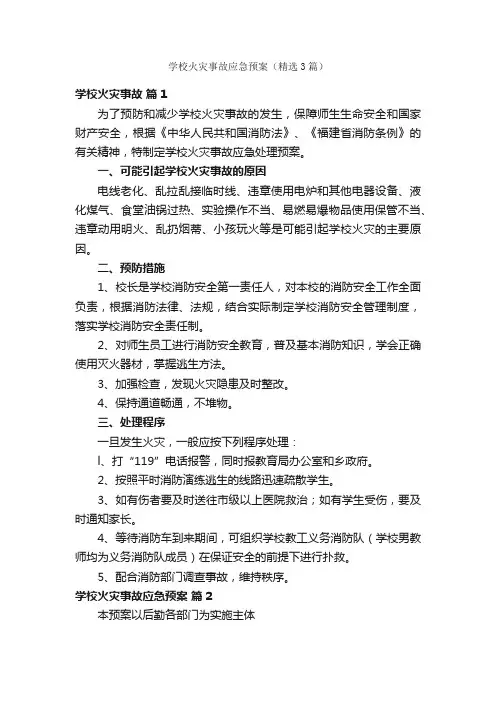 学校火灾事故应急预案（精选3篇）

学校火灾事故 篇1

为了预防和减少学校火灾事故的发生，保障师生生命安全和国家财产安全，根据《中华人民共和国消防法》、《福建省消防条例》的有关精神，特制定学校火灾事故应急处理预案。

一、可能引起学校火灾事故的原因

电线老化、乱拉乱接临时线、违章使用电炉和其他电器设备、液化煤气、食堂油锅过热、实验操作不当、易燃易爆物品使用保管不当、违章动用明火、乱扔烟蒂、小孩玩火等是可能引起学校火灾的主要原因。

二、预防措施

1、校长是学校消防安全第一责任人，对本校的消防安全工作全面负责，根据消防法律、法规，结合实际制定学校消防安全管理制度，落实学校消防安全责任制。

2、对师生员工进行消防安全教育，普及基本消防知识，学会正确使用灭火器材，掌握逃生方法。

3、加强检查，发现火灾隐患及时整改。

4、保持通道畅通，不堆物。

三、处理程序

一旦发生火灾，一般应按下列程序处理：

l、打“119”电话报警，同时报教育局办公室和乡政府。

2、按照平时消防演练逃生的线路迅速疏散学生。

3、如有伤者要及时送往市级以上医院救治；如有学生受伤，要及时通知家长。

4、等待消防车到来期间，可组织学校教工义务消防队（学校男教师均为义务消防队成员）在保证安全的前提下进行扑救。

5、配合消防部门调查事故，维持秩序。

学校火灾事故应急预案 篇2

本预案以后勤各部门为实施主体